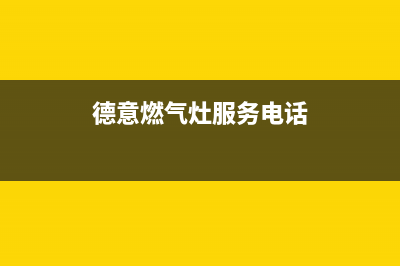 德意燃气灶服务电话